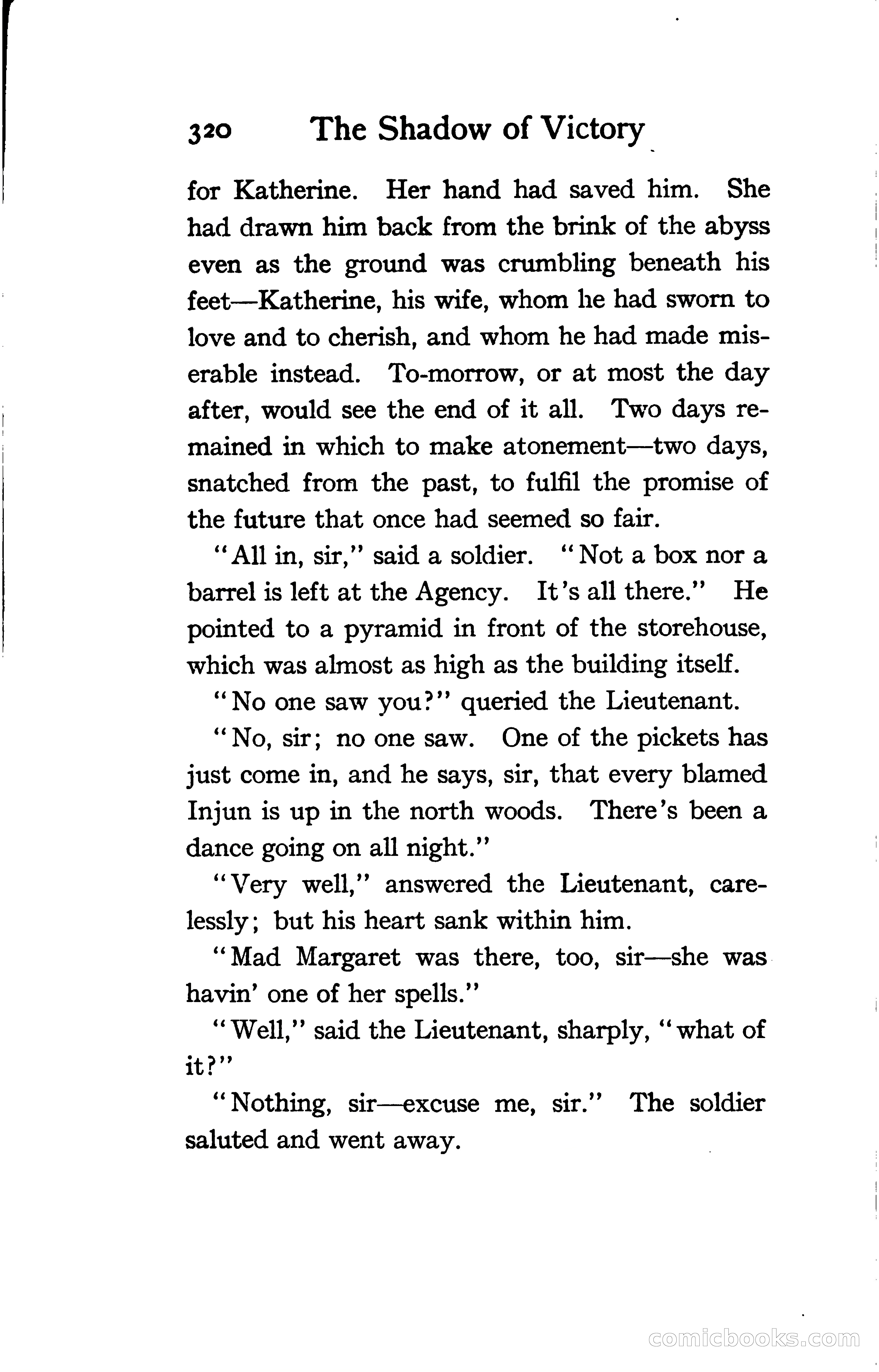 320 The Shadow of Victory

for Katherine. Her hand had saved him. She had drawn him back from the brink of the abyss even as the ground was crumbling beneath his feet—Katherine, his wife, whom he had sworn to love and to cherish, and whom he had made miserable instead. To-morrow, or at most the day after, would see the end of it all. Two days remained in which to make atonement—two days, snatched from the past, to fulfil the promise of the future that once had seemed so fair.

"All in, sir," said a soldier. "Not a box nor a barrel is left at the Agency. It's all there." He pointed to a pyramid in front of the storehouse, which was almost as high as the building itself.

"No one saw you?" queried the Lieutenant.

"No, sir; no one saw. One of the pickets has just come in, and he says, sir, that every blamed Injun is up in the north woods. There's been a dance going on all night."

"Very well," answered the Lieutenant, carelessly; but his heart sank within him.

"Mad Margaret was there, too, sir—she was havin' one of her spells."

"Well," said the Lieutenant, sharply, "what of it?"

"Nothing, sir—excuse me, sir." The soldier saluted and went away.

comicbooks.com